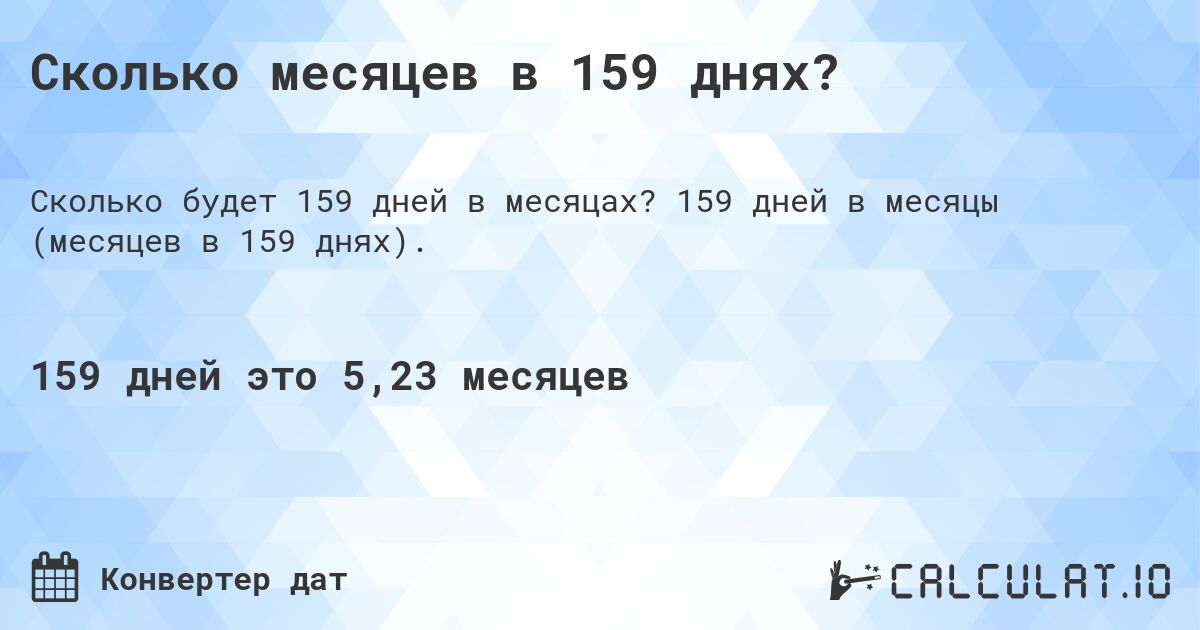 Сколько месяцев в 159 днях?

Сколько будет 159 дней в месяцах? 159 дней в месяцы (месяцев в 159 днях).

159 дней это 5,23 месяцев

Конвертер дат

CALCULAT.IO